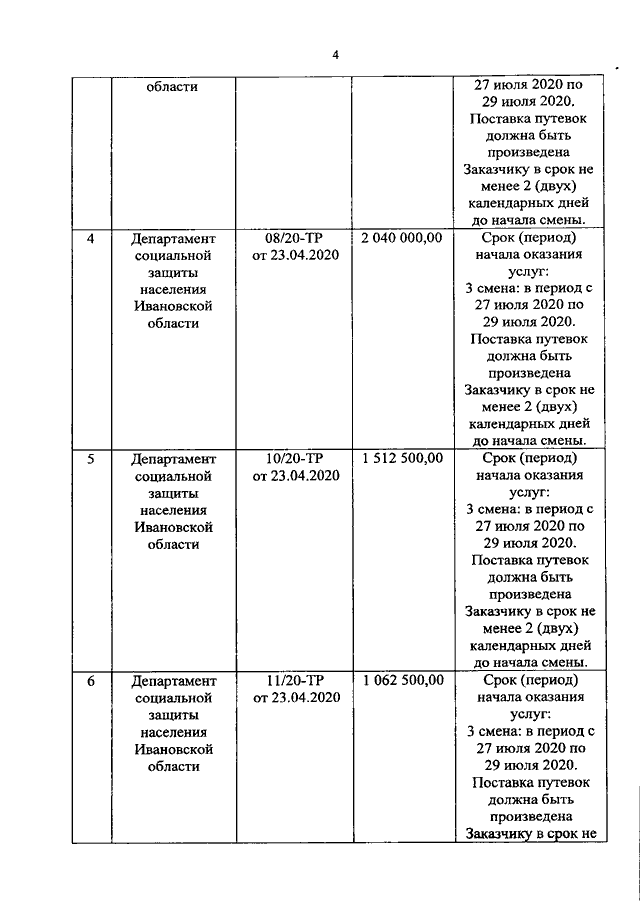 4

| | области | | | 27 июля 2020 по 29 июля 2020. Поставка путевок должна быть произведена Заказчику в срок не менее 2 (двух) календарных дней до начала смены. |
|---|---|---|---|---|
| 4 | Департамент социальной защиты населения Ивановской области | 08/20-ТР от 23.04.2020 | 2 040 000,00 | Срок (период) начала оказания услуг: 3 смена: в период с 27 июля 2020 по 29 июля 2020. Поставка путевок должна быть произведена Заказчику в срок не менее 2 (двух) календарных дней до начала смены. |
| 5 | Департамент социальной защиты населения Ивановской области | 10/20-ТР от 23.04.2020 | 1 512 500,00 | Срок (период) начала оказания услуг: 3 смена: в период с 27 июля 2020 по 29 июля 2020. Поставка путевок должна быть произведена Заказчику в срок не менее 2 (двух) календарных дней до начала смены. |
| 6 | Департамент социальной защиты населения Ивановской области | 11/20-ТР от 23.04.2020 | 1 062 500,00 | Срок (период) начала оказания услуг: 3 смена: в период с 27 июля 2020 по 29 июля 2020. Поставка путевок должна быть произведена Заказчику в срок не |